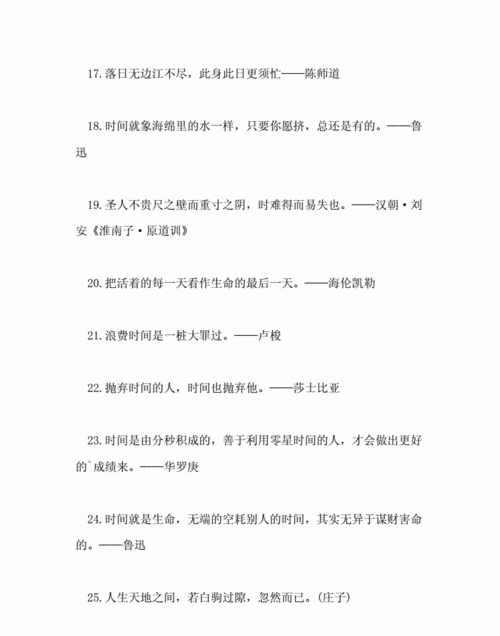 17.落日无边江不尽，此身此日更须忙——陈师道

18.时间就象海绵里的水一样，只要你愿挤，总还是有的。——鲁迅

19.圣人不贵尺之壁而重寸之阴，时难得而易失也。——汉朝·刘安《淮南子·原道训》

20.把活着的每一天看作生命的最后一天。——海伦凯勒

21.浪费时间是一桩大罪过。——卢梭

22.抛弃时间的人，时间也抛弃他。——莎士比亚

23.时间是由分秒积成的，善于利用零星时间的人，才会做出更好的`成绩来。——华罗庚

24.时间就是生命，无端的空耗别人的时间，其实无异于谋财害命的。——鲁迅

25.人生天地之间，若白驹过隙，忽然而已。(庄子)